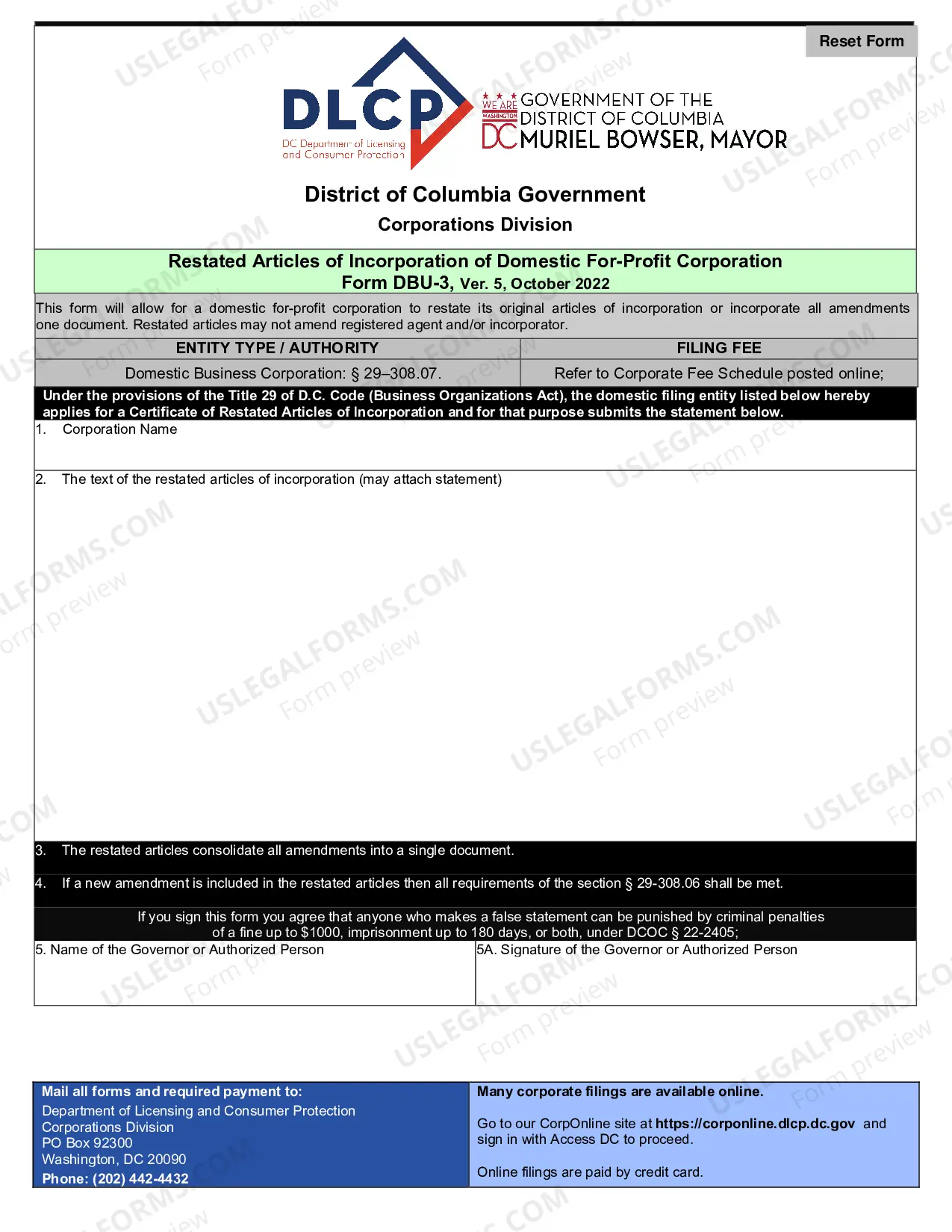 Reset Form

DLCP
DC Department of Licensing and Consumer Protection

WE ARE WASHINGTON DC GOVERNMENT OF THE DISTRICT OF COLUMBIA MURIEL BOWSER, MAYOR

District of Columbia Government

Corporations Division

Restated Articles of Incorporation of Domestic For-Profit Corporation
Form DBU-3, Ver. 5, October 2022

This form will allow for a domestic for-profit corporation to restate its original articles of incorporation or incorporate all amendments one document. Restated articles may not amend registered agent and/or incorporator.

| ENTITY TYPE / AUTHORITY | FILING FEE |
|---|---|
| Domestic Business Corporation: § 29–308.07. | Refer to Corporate Fee Schedule posted online; |

Under the provisions of the Title 29 of D.C. Code (Business Organizations Act), the domestic filing entity listed below hereby applies for a Certificate of Restated Articles of Incorporation and for that purpose submits the statement below.

1. Corporation Name

2. The text of the restated articles of incorporation (may attach statement)

3. The restated articles consolidate all amendments into a single document.

4. If a new amendment is included in the restated articles then all requirements of the section § 29-308.06 shall be met.

If you sign this form you agree that anyone who makes a false statement can be punished by criminal penalties of a fine up to $1000, imprisonment up to 180 days, or both, under DCOC § 22-2405;

5. Name of the Governor or Authorized Person

5A. Signature of the Governor or Authorized Person

Mail all forms and required payment to:
Department of Licensing and Consumer Protection
Corporations Division
PO Box 92300
Washington, DC 20090
Phone: (202) 442-4432

Many corporate filings are available online.

Go to our CorpOnline site at https://corponline.dlcp.dc.gov and sign in with Access DC to proceed.

Online filings are paid by credit card.

USLEGALFORMS.COM Form preview